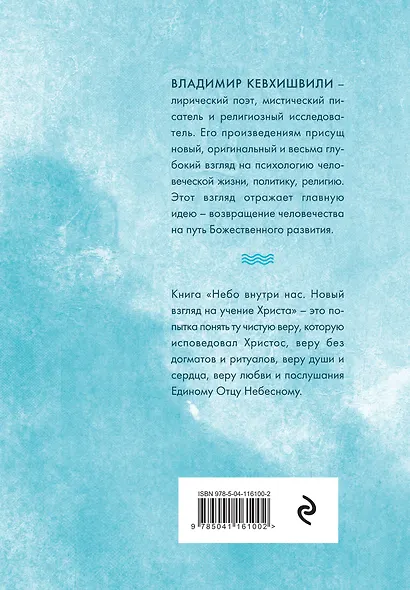 ВЛАДИМИР КЕВХИШВИЛИ – лирический поэт, мистический писатель и религиозный исследователь. Его произведениям присущ новый, оригинальный и весьма глубокий взгляд на психологию человеческой жизни, политику, религию. Этот взгляд отражает главную идею – возвращение человечества на путь Божественного развития.

Книга «Небо внутри нас. Новый взгляд на учение Христа» – это попытка понять ту чистую веру, которую исповедовал Христос, веру без догматов и ритуалов, веру души и сердца, веру любви и послушания Единому Отцу Небесному.

ISBN 978-5-04-116100-2

9 785041 161002 >